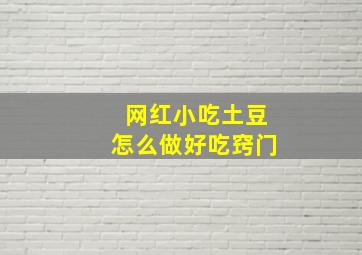 网红小吃土豆
怎么做好吃窍门